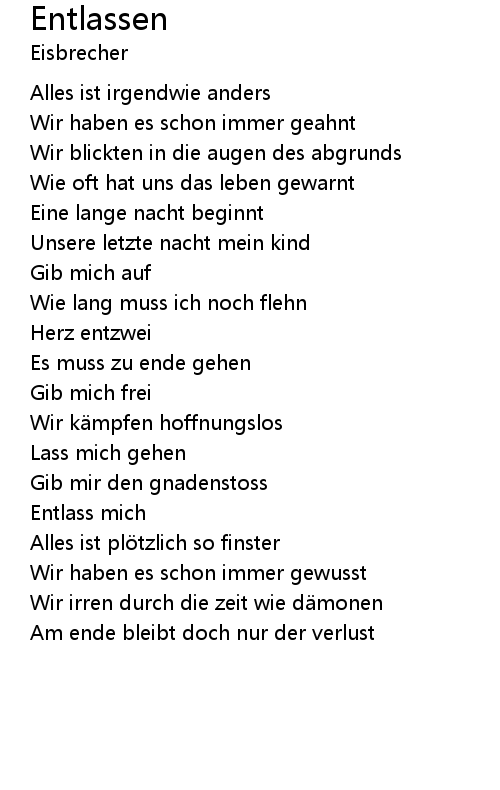 Entlassen
Eisbrecher

Alles ist irgendwie anders
Wir haben es schon immer geahnt
Wir blickten in die augen des abgrunds
Wie oft hat uns das leben gewarnt
Eine lange nacht beginnt
Unsere letzte nacht mein kind
Gib mich auf
Wie lang muss ich noch flehn
Herz entzwei
Es muss zu ende gehen
Gib mich frei
Wir kämpfen hoffnungslos
Lass mich gehen
Gib mir den gnadenstoss
Entlass mich
Alles ist plötzlich so finster
Wir haben es schon immer gewusst
Wir irren durch die zeit wie dämonen
Am ende bleibt doch nur der verlust